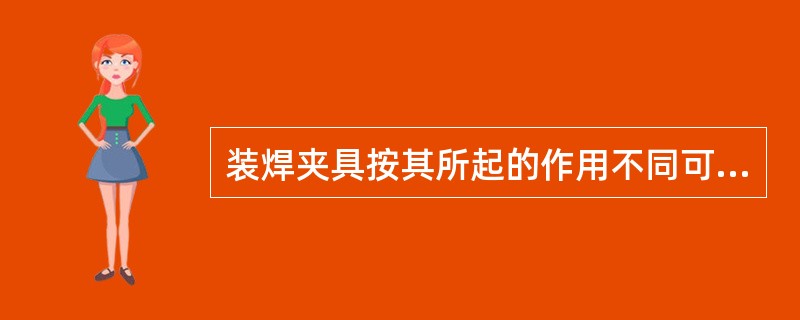 装焊夹具按其所起的作用不同可...